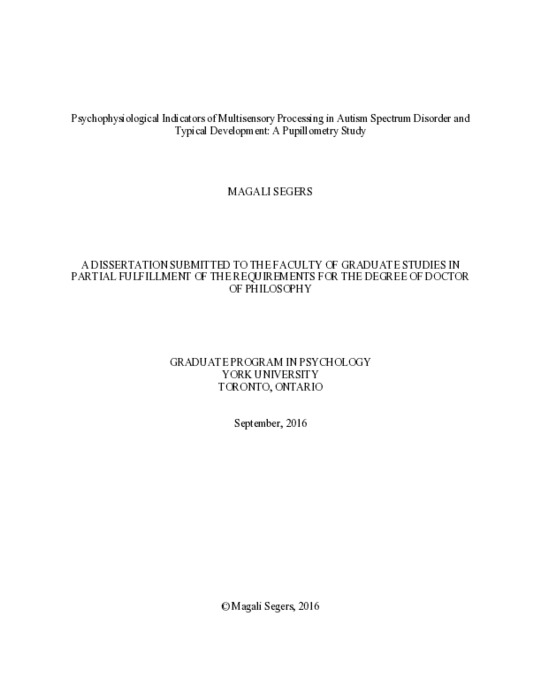 Psychophysiological Indicators of Multisensory Processing in Autism Spectrum Disorder and Typical Development: A Pupillometry Study

MAGALI SEGERS

A DISSERTATION SUBMITTED TO THE FACULTY OF GRADUATE STUDIES IN PARTIAL FULFILLMENT OF THE REQUIREMENTS FOR THE DEGREE OF DOCTOR OF PHILOSOPHY

GRADUATE PROGRAM IN PSYCHOLOGY
YORK UNIVERSITY
TORONTO, ONTARIO

September, 2016

©Magali Segers, 2016